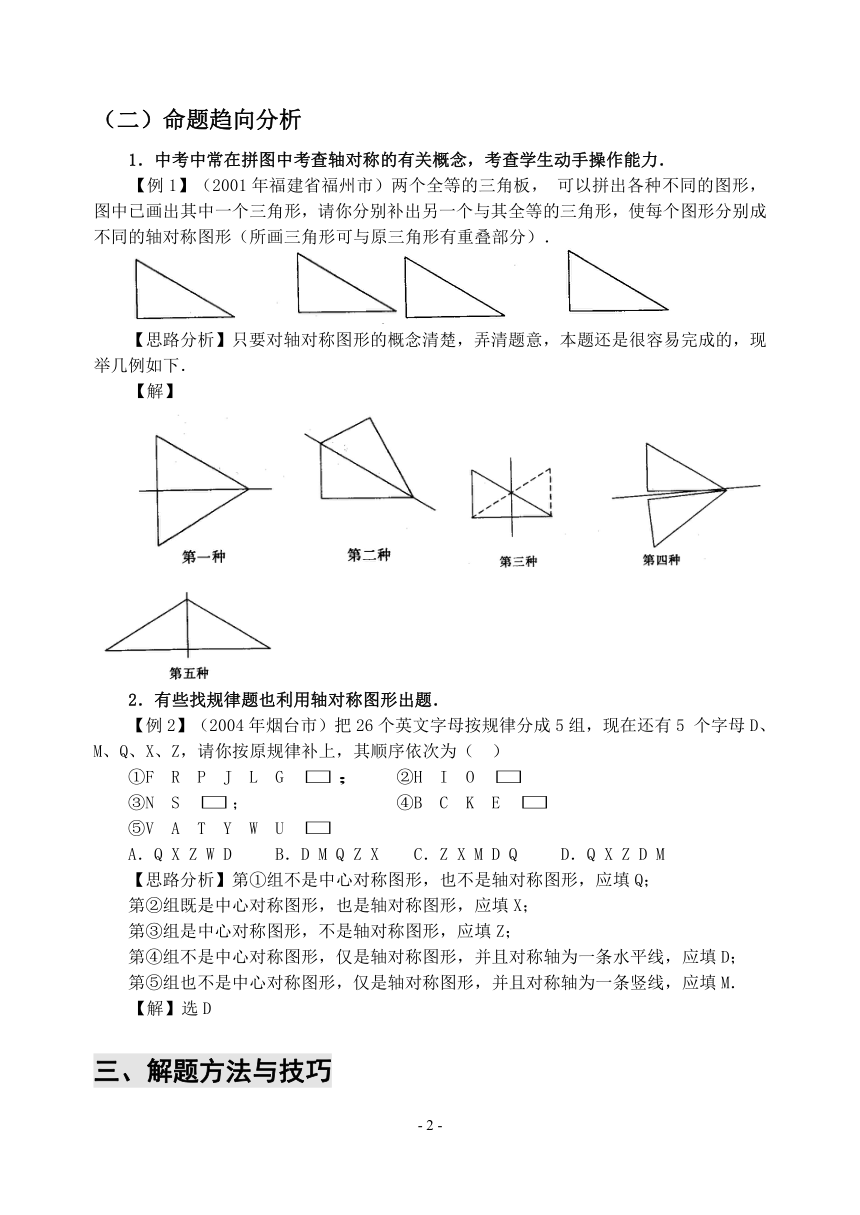 （二）命题趋向分析

1．中考中常在拼图中考查轴对称的有关概念，考查学生动手操作能力．

【例 1】（2001 年福建省福州市）两个全等的三角板， 可以拼出各种不同的图形，图中已画出其中一个三角形，请你分别补出另一个与其全等的三角形，使每个图形分别成不同的轴对称图形（所画三角形可与原三角形有重叠部分）．

【思路分析】只要对轴对称图形的概念清楚，弄清题意，本题还是很容易完成的，现举几例如下．

【解】

第一种　第二种　第三种　第四种

第五种

2．有些找规律题也利用轴对称图形出题．

【例 2】（2004 年烟台市）把 26 个英文字母按规律分成 5 组，现在还有 5 个字母 D、M、Q、X、Z，请你按原规律补上，其顺序依次为（　）

①F　R　P　J　L　G　▭；　②H　I　O　▭

③N　S　▭；　④B　C　K　E　▭

⑤V　A　T　Y　W　U　▭

A．Q X Z W D　　B．D M Q Z X　　C．Z X M D Q　　D．Q X Z D M

【思路分析】第①组不是中心对称图形，也不是轴对称图形，应填 Q;

第②组既是中心对称图形，也是轴对称图形，应填 X;

第③组是中心对称图形，不是轴对称图形，应填 Z;

第④组不是中心对称图形，仅是轴对称图形，并且对称轴为一条水平线，应填 D;

第⑤组也不是中心对称图形，仅是轴对称图形，并且对称轴为一条竖线，应填 M.

【解】选 D

三、解题方法与技巧

- 2 -